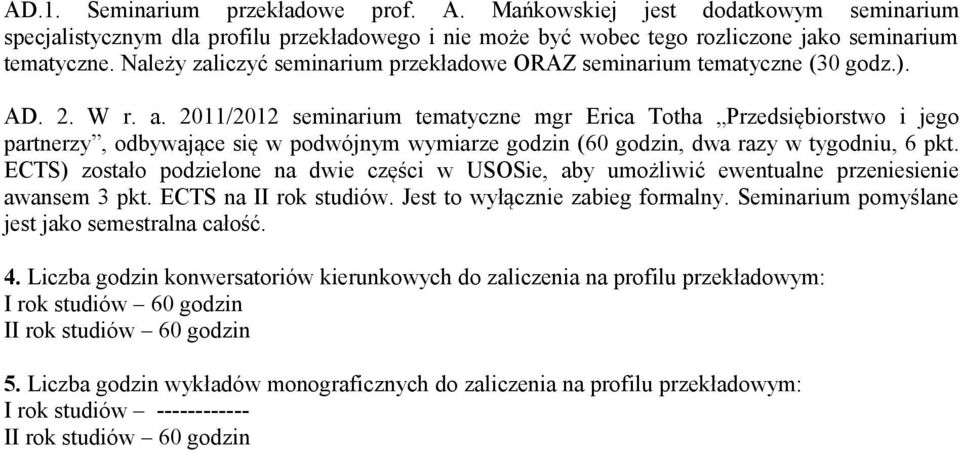 AD.1. Seminarium przekładowe prof. A. Mańkowskiej jest dodatkowym seminarium specjalistycznym dla profilu przekładowego i nie może być wobec tego rozliczone jako seminarium tematyczne. Należy zaliczyć seminarium przekładowe ORAZ seminarium tematyczne (30 godz.).

AD. 2. W r. a. 2011/2012 seminarium tematyczne mgr Erica Totha „Przedsiębiorstwo i jego partnerzy”, odbywające się w podwójnym wymiarze godzin (60 godzin, dwa razy w tygodniu, 6 pkt. ECTS) zostało podzielone na dwie części w USOSie, aby umożliwić ewentualne przeniesienie awansem 3 pkt. ECTS na II rok studiów. Jest to wyłącznie zabieg formalny. Seminarium pomyślane jest jako semestralna całość.

4. Liczba godzin konwersatoriów kierunkowych do zaliczenia na profilu przekładowym:
I rok studiów – 60 godzin
II rok studiów – 60 godzin

5. Liczba godzin wykładów monograficznych do zaliczenia na profilu przekładowym:
I rok studiów – ------------
II rok studiów – 60 godzin